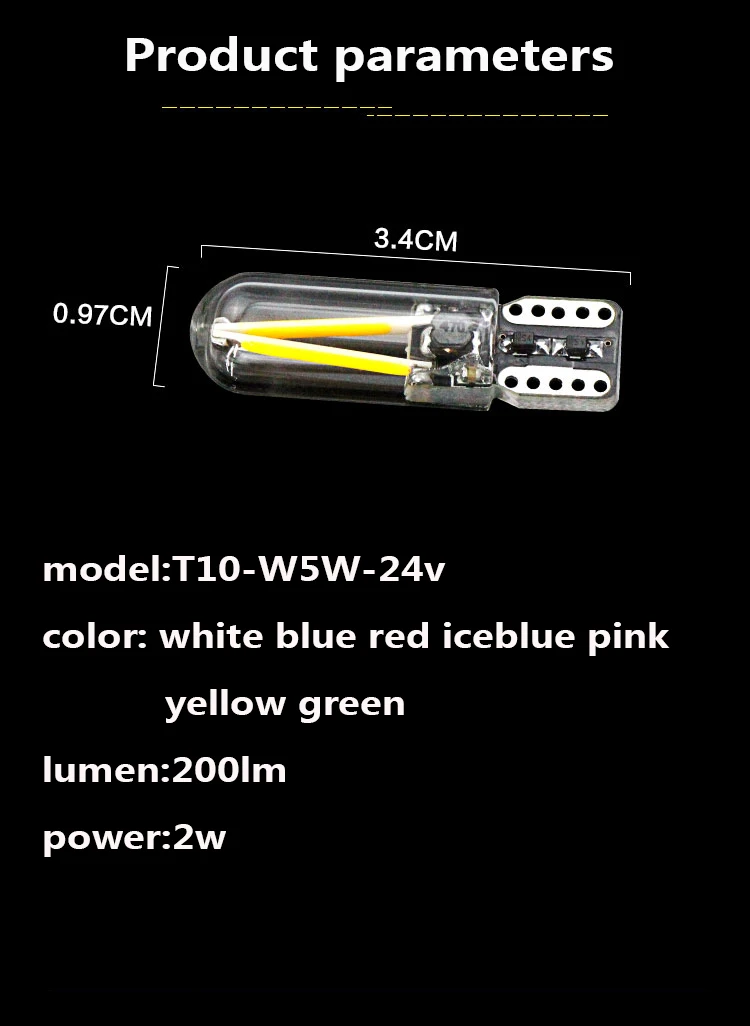 Product parameters

3.4CM

0.97CM

model:T10-W5W-24v

color: white blue red iceblue pink yellow green

lumen:200lm

power:2w